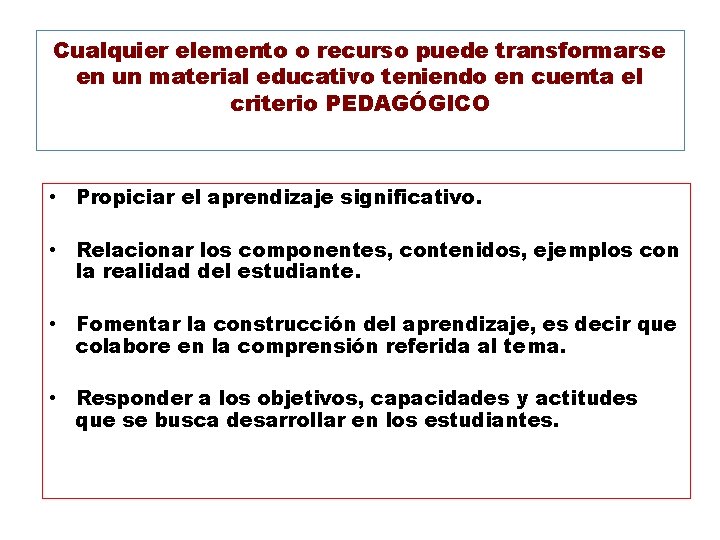 Cualquier elemento o recurso puede transformarse en un material educativo teniendo en cuenta el criterio PEDAGÓGICO

• Propiciar el aprendizaje significativo.

• Relacionar los componentes, contenidos, ejemplos con la realidad del estudiante.

• Fomentar la construcción del aprendizaje, es decir que colabore en la comprensión referida al tema.

• Responder a los objetivos, capacidades y actitudes que se busca desarrollar en los estudiantes.